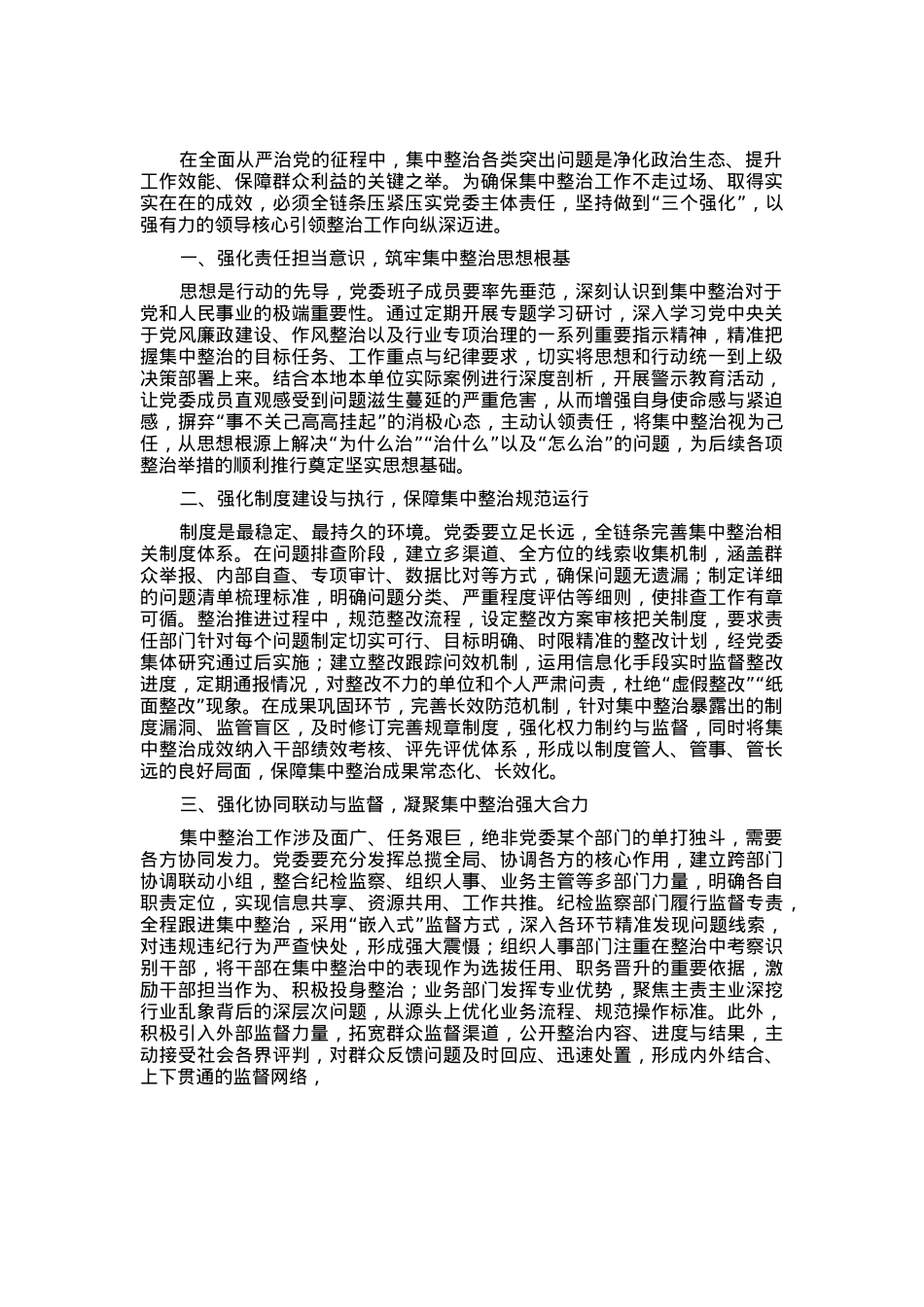 在全面从严治党的征程中，集中整治各类突出问题是净化政治生态、提升工作效能、保障群众利益的关键之举。为确保集中整治工作不走过场、取得实实在在的成效，必须全链条压紧压实党委主体责任，坚持做到“三个强化”，以强有力的领导核心引领整治工作向纵深迈进。

一、强化责任担当意识，筑牢集中整治思想根基

思想是行动的先导，党委班子成员要率先垂范，深刻认识到集中整治对于党和人民事业的极端重要性。通过定期开展专题学习研讨，深入学习党中央关于党风廉政建设、作风整治以及行业专项治理的一系列重要指示精神，精准把握集中整治的目标任务、工作重点与纪律要求，切实将思想和行动统一到上级决策部署上来。结合本地本单位实际案例进行深度剖析，开展警示教育活动，让党委成员直观感受到问题滋生蔓延的严重危害，从而增强自身使命感与紧迫感，摒弃“事不关己高高挂起”的消极心态，主动认领责任，将集中整治视为己任，从思想根源上解决“为什么治”“治什么”以及“怎么治”的问题，为后续各项整治举措的顺利推行奠定坚实思想基础。

二、强化制度建设与执行，保障集中整治规范运行

制度是最稳定、最持久的环境。党委要立足长远，全链条完善集中整治相关制度体系。在问题排查阶段，建立多渠道、全方位的线索收集机制，涵盖群众举报、内部自查、专项审计、数据比对等方式，确保问题无遗漏；制定详细的问题清单梳理标准，明确问题分类、严重程度评估等细则，使排查工作有章可循。整治推进过程中，规范整改流程，设定整改方案审核把关制度，要求责任部门针对每个问题制定切实可行、目标明确、时限精准的整改计划，经党委集体研究通过后实施；建立整改跟踪问效机制，运用信息化手段实时监督整改进度，定期通报情况，对整改不力的单位和个人严肃问责，杜绝“虚假整改”“纸面整改”现象。在成果巩固环节，完善长效防范机制，针对集中整治暴露出的制度漏洞、监管盲区，及时修订完善规章制度，强化权力制约与监督，同时将集中整治成效纳入干部绩效考核、评先评优体系，形成以制度管人、管事、管长远的良好局面，保障集中整治成果常态化、长效化。

三、强化协同联动与监督，凝聚集中整治强大合力

集中整治工作涉及面广、任务艰巨，绝非党委某个部门的单打独斗，需要各方协同发力。党委要充分发挥总揽全局、协调各方的核心作用，建立跨部门协调联动小组，整合纪检监察、组织人事、业务主管等多部门力量，明确各自职责定位，实现信息共享、资源共用、工作共推。纪检监察部门履行监督专责，全程跟进集中整治，采用“嵌入式”监督方式，深入各环节精准发现问题线索，对违规违纪行为严查快处，形成强大震慑；组织人事部门注重在整治中考察识别干部，将干部在集中整治中的表现作为选拔任用、职务晋升的重要依据，激励干部担当作为、积极投身整治；业务部门发挥专业优势，聚焦主责主业深挖行业乱象背后的深层次问题，从源头上优化业务流程、规范操作标准。此外，积极引入外部监督力量，拓宽群众监督渠道，公开整治内容、进度与结果，主动接受社会各界评判，对群众反馈问题及时回应、迅速处置，形成内外结合、上下贯通的监督网络，